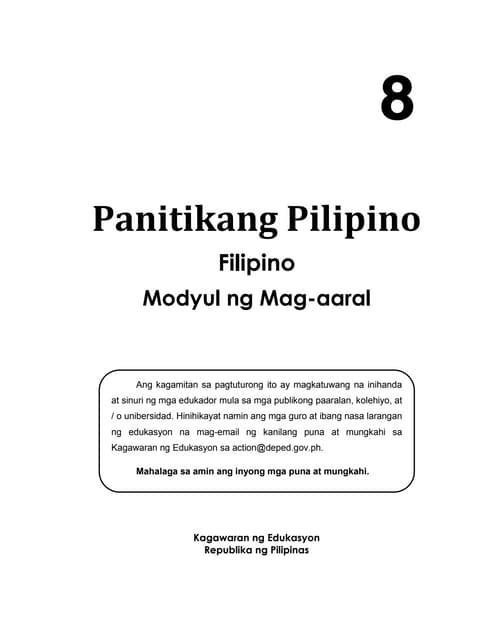 8

Panitikang Pilipino

Filipino

Modyul ng Mag-aaral

Ang kagamitan sa pagtuturong ito ay magkatuwang na inihanda at sinuri ng mga edukador mula sa mga publikong paaralan, kolehiyo, at / o unibersidad. Hinihikayat namin ang mga guro at ibang nasa larangan ng edukasyon na mag-email ng kanilang puna at mungkahi sa Kagawaran ng Edukasyon sa action@deped.gov.ph.

Mahalaga sa amin ang inyong mga puna at mungkahi.

Kagawaran ng Edukasyon
Republika ng Pilipinas